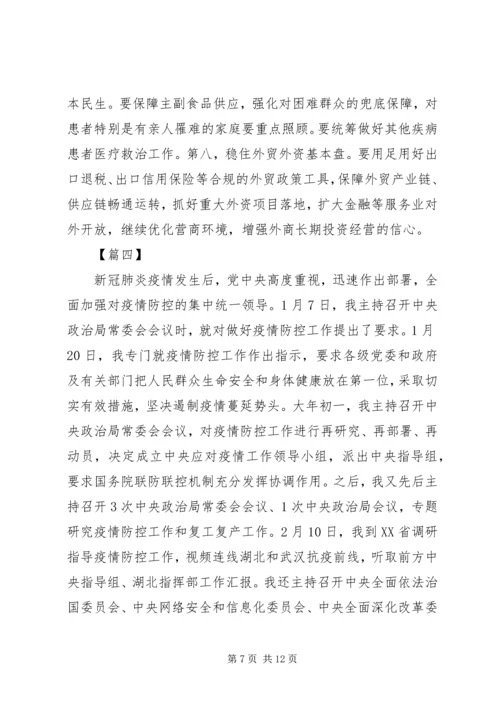 本民生。要保障主副食品供应，强化对困难群众的兜底保障，对患者特别是有亲人罹难的家庭要重点照顾。要统筹做好其他疾病患者医疗救治工作。第八，稳住外贸外资基本盘。要用足用好出口退税、出口信用保险等合规的外贸政策工具，保障外贸产业链、供应链畅通运转，抓好重大外资项目落地，扩大金融等服务业对外开放，继续优化营商环境，增强外商长期投资经营的信心。

【篇四】

新冠肺炎疫情发生后，党中央高度重视，迅速作出部署，全面加强对疫情防控的集中统一领导。1月7日，我主持召开中央政治局常委会会议时，就对做好疫情防控工作提出了要求。1月20日，我专门就疫情防控工作作出指示，要求各级党委和政府及有关部门把人民群众生命安全和身体健康放在第一位，采取切实有效措施，坚决遏制疫情蔓延势头。大年初一，我主持召开中央政治局常委会会议，对疫情防控工作进行再研究、再部署、再动员，决定成立中央应对疫情工作领导小组，派出中央指导组，要求国务院联防联控机制充分发挥协调作用。之后，我又先后主持召开3次中央政治局常委会会议、1次中央政治局会议，专题研究疫情防控工作和复工复产工作。2月10日，我到XX省调研指导疫情防控工作，视频连线湖北和武汉抗疫前线，听取前方中央指导组、湖北指挥部工作汇报。我还主持召开中央全面依法治国委员会、中央网络安全和信息化委员会、中央全面深化改革委

第7页 共12页